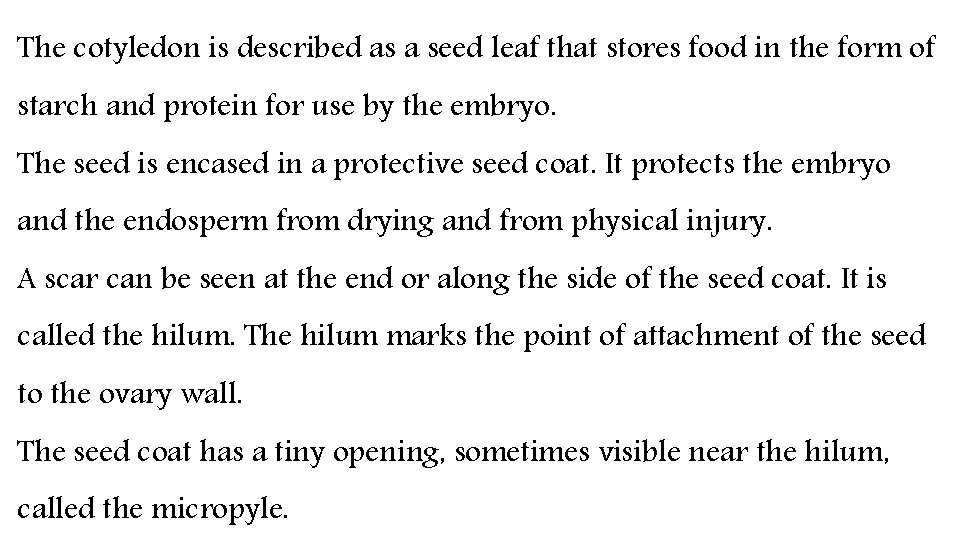 The cotyledon is described as a seed leaf that stores food in the form of starch and protein for use by the embryo.

The seed is encased in a protective seed coat. It protects the embryo and the endosperm from drying and from physical injury.

A scar can be seen at the end or along the side of the seed coat. It is called the hilum. The hilum marks the point of attachment of the seed to the ovary wall.

The seed coat has a tiny opening, sometimes visible near the hilum, called the micropyle.